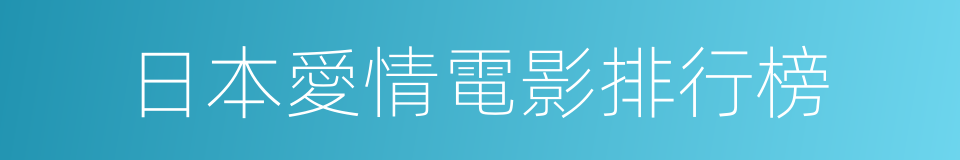 日本愛情電影排行榜